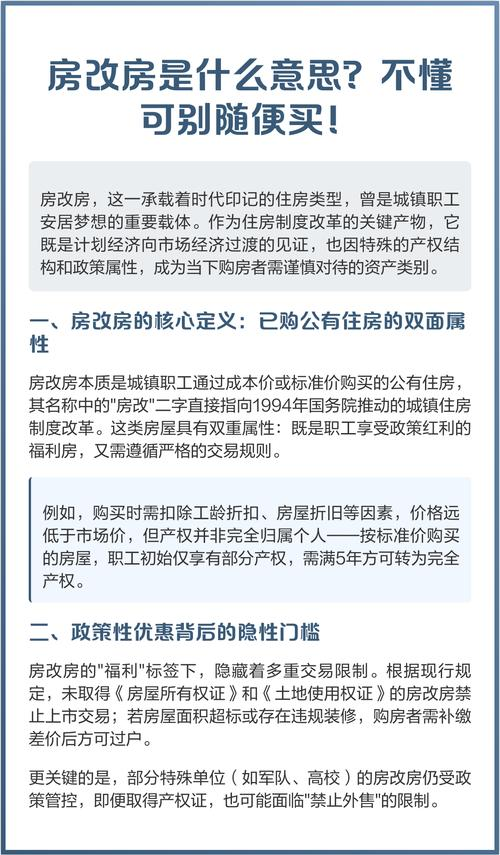 房改房是什么意思？不懂可别随便买！

房改房，这一承载着时代印记的住房类型，曾是城镇职工安居梦想的重要载体。作为住房制度改革的关键产物，它既是计划经济向市场经济过渡的见证，也因特殊的产权结构和政策属性，成为当下购房者需谨慎对待的资产类别。

一、房改房的核心定义：已购公有住房的双面属性

房改房本质是城镇职工通过成本价或标准价购买的公有住房，其名称中的"房改"二字直接指向1994年国务院推动的城镇住房制度改革。这类房屋具有双重属性：既是职工享受政策红利的福利房，又需遵循严格的交易规则。

例如，购买时需扣除工龄折扣、房屋折旧等因素，价格远低于市场价，但产权并非完全归属个人——按标准价购买的房屋，职工初始仅享有部分产权，需满5年方可转为完全产权。

二、政策性优惠背后的隐性门槛

房改房的"福利"标签下，隐藏着多重交易限制。根据现行规定，未取得《房屋所有权证》和《土地使用权证》的房改房禁止上市交易；若房屋面积超标或存在违规装修，购房者需补缴差价后方可过户。

更关键的是，部分特殊单位（如军队、高校）的房改房仍受政策管控，即便取得产权证，也可能面临"禁止外售"的限制。